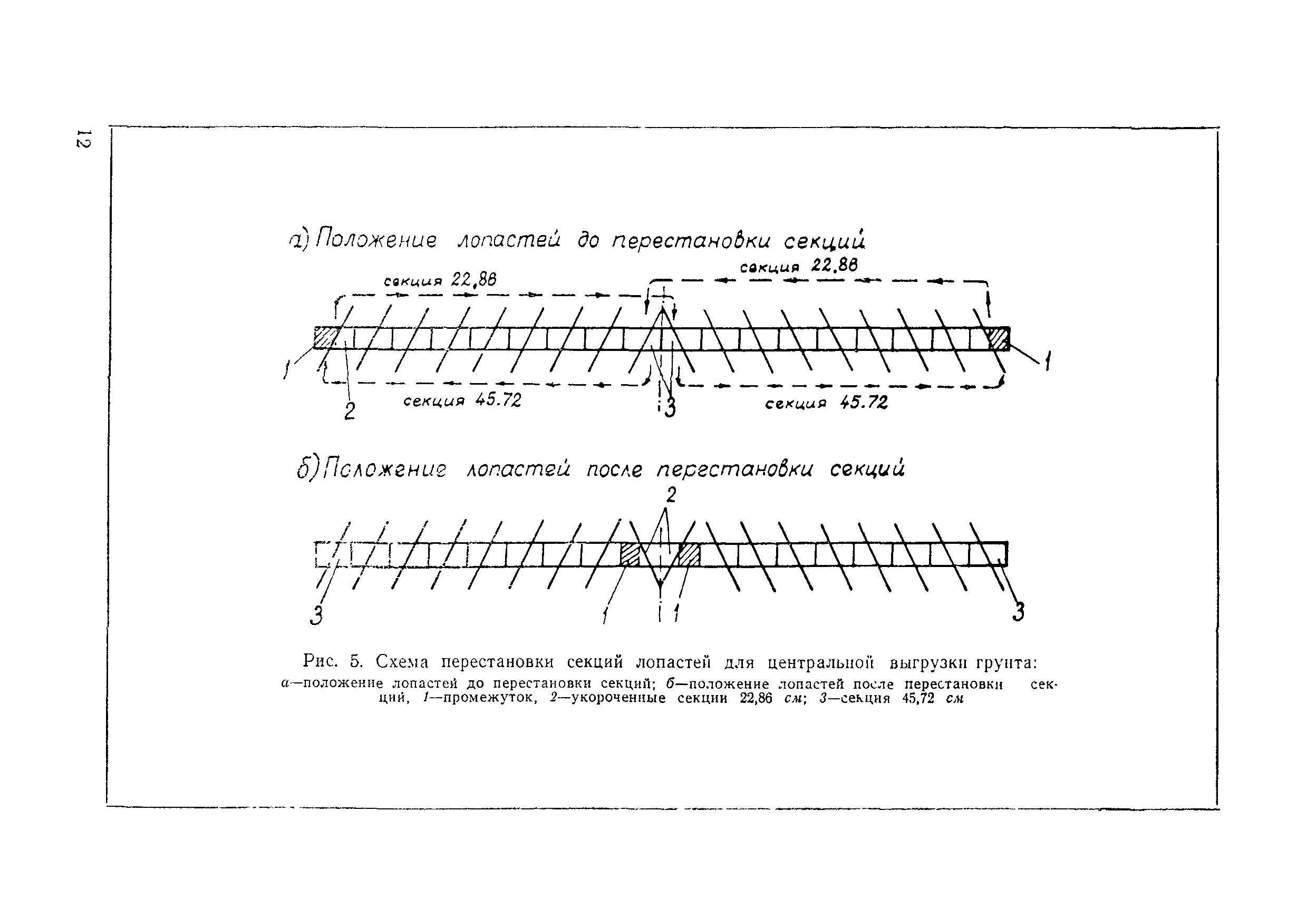 12

а) Положение лопастей до перестановки секций

секция 22,86

секция 22,86

1

1

2

секция 45.72

3

секция 45.72

б) Положение лопастей после перестановки секций

2

3

1

1

3

Рис. 5. Схема перестановки секций лопастей для центральной выгрузки грунта: а—положение лопастей до перестановки секций; б—положение лопастей после перестановки секций, 1—промежуток, 2—укороченные секции 22,86 см; 3—секция 45,72 см